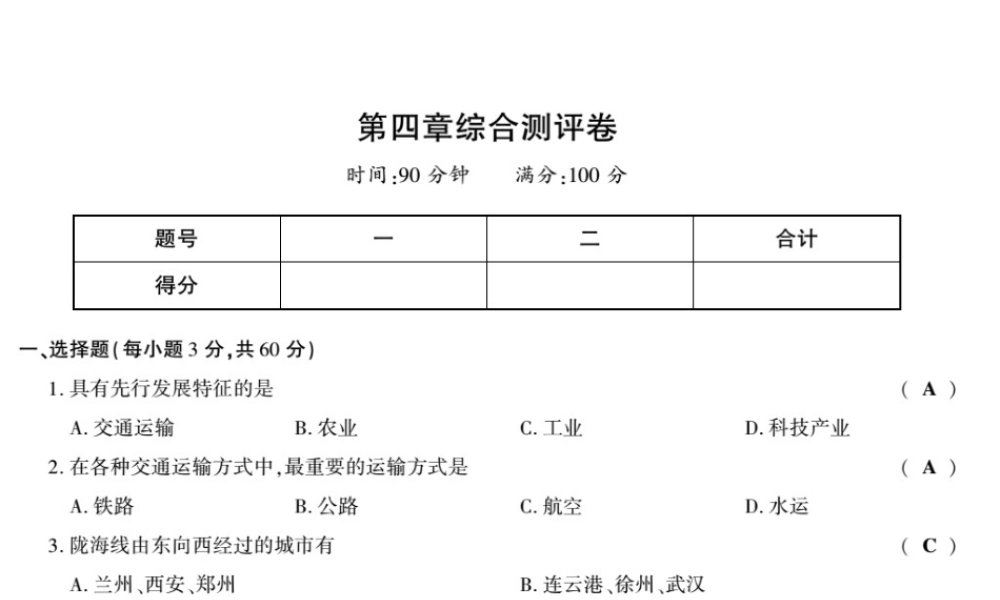 第四章综合测评卷

时间:90 分钟　　满分:100 分

| 题号 | 一 | 二 | 合计 |
|---|---|---|---|
| 得分 | | | |

一、选择题(每小题 3 分,共 60 分)

1. 具有先行发展特征的是　( A )

A. 交通运输　B. 农业　C. 工业　D. 科技产业

2. 在各种交通运输方式中,最重要的运输方式是　( A )

A. 铁路　B. 公路　C. 航空　D. 水运

3. 陇海线由东向西经过的城市有　( C )

A. 兰州、西安、郑州　B. 连云港、徐州、武汉